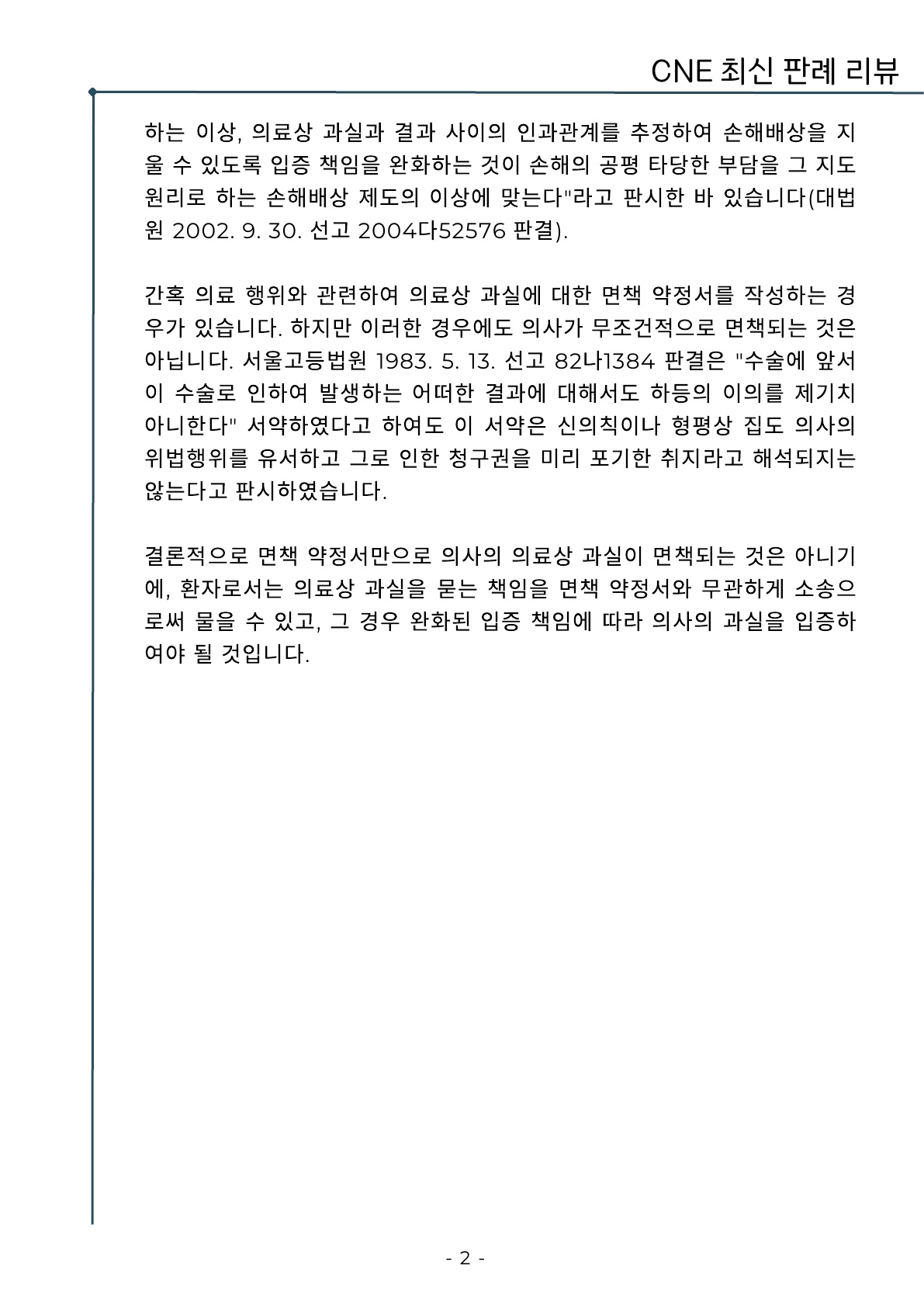 CNE 최신 판례 리뷰

하는 이상, 의료상 과실과 결과 사이의 인과관계를 추정하여 손해배상을 지울 수 있도록 입증 책임을 완화하는 것이 손해의 공평 타당한 부담을 그 지도 원리로 하는 손해배상 제도의 이상에 맞는다"라고 판시한 바 있습니다(대법원 2002. 9. 30. 선고 2004다52576 판결).

간혹 의료 행위와 관련하여 의료상 과실에 대한 면책 약정서를 작성하는 경우가 있습니다. 하지만 이러한 경우에도 의사가 무조건적으로 면책되는 것은 아닙니다. 서울고등법원 1983. 5. 13. 선고 82나1384 판결은 "수술에 앞서 이 수술로 인하여 발생하는 어떠한 결과에 대해서도 하등의 이의를 제기치 아니한다" 서약하였다고 하여도 이 서약은 신의칙이나 형평상 집도 의사의 위법행위를 유서하고 그로 인한 청구권을 미리 포기한 취지라고 해석되지는 않는다고 판시하였습니다.

결론적으로 면책 약정서만으로 의사의 의료상 과실이 면책되는 것은 아니기에, 환자로서는 의료상 과실을 묻는 책임을 면책 약정서와 무관하게 소송으로써 물을 수 있고, 그 경우 완화된 입증 책임에 따라 의사의 과실을 입증하여야 될 것입니다.

- 2 -